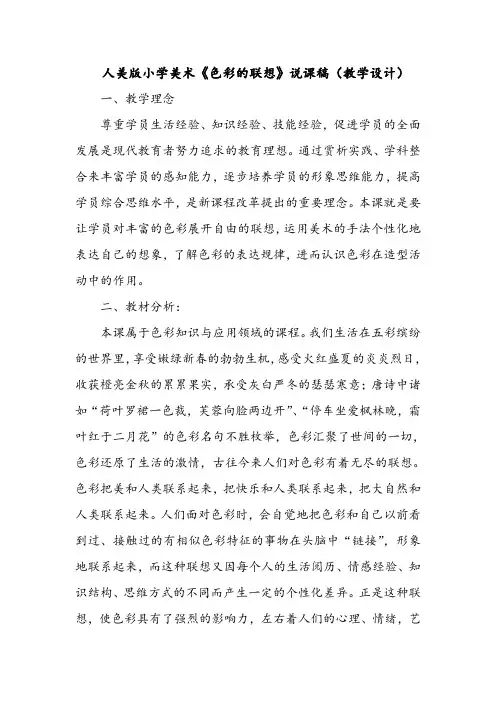 人美版小学美术《色彩的联想》说课稿（教学设计）

一、教学理念

尊重学员生活经验、知识经验、技能经验，促进学员的全面发展是现代教育者努力追求的教育理想。通过赏析实践、学科整合来丰富学员的感知能力，逐步培养学员的形象思维能力，提高学员综合思维水平，是新课程改革提出的重要理念。本课就是要让学员对丰富的色彩展开自由的联想，运用美术的手法个性化地表达自己的想象，了解色彩的表达规律，进而认识色彩在造型活动中的作用。

二、教材分析：

本课属于色彩知识与应用领域的课程。我们生活在五彩缤纷的世界里，享受嫩绿新春的勃勃生机，感受火红盛夏的炎炎烈日，收获橙亮金秋的累累果实，承受灰白严冬的瑟瑟寒意；唐诗中诸如“荷叶罗裙一色裁，芙蓉向脸两边开”、“停车坐爱枫林晚，霜叶红于二月花”的色彩名句不胜枚举，色彩汇聚了世间的一切，色彩还原了生活的激情，古往今来人们对色彩有着无尽的联想。色彩把美和人类联系起来，把快乐和人类联系起来，把大自然和人类联系起来。人们面对色彩时，会自觉地把色彩和自己以前看到过、接触过的有相似色彩特征的事物在头脑中“链接”，形象地联系起来，而这种联想又因每个人的生活阅历、情感经验、知识结构、思维方式的不同而产生一定的个性化差异。正是这种联想，使色彩具有了强烈的影响力，左右着人们的心理、情绪，艺